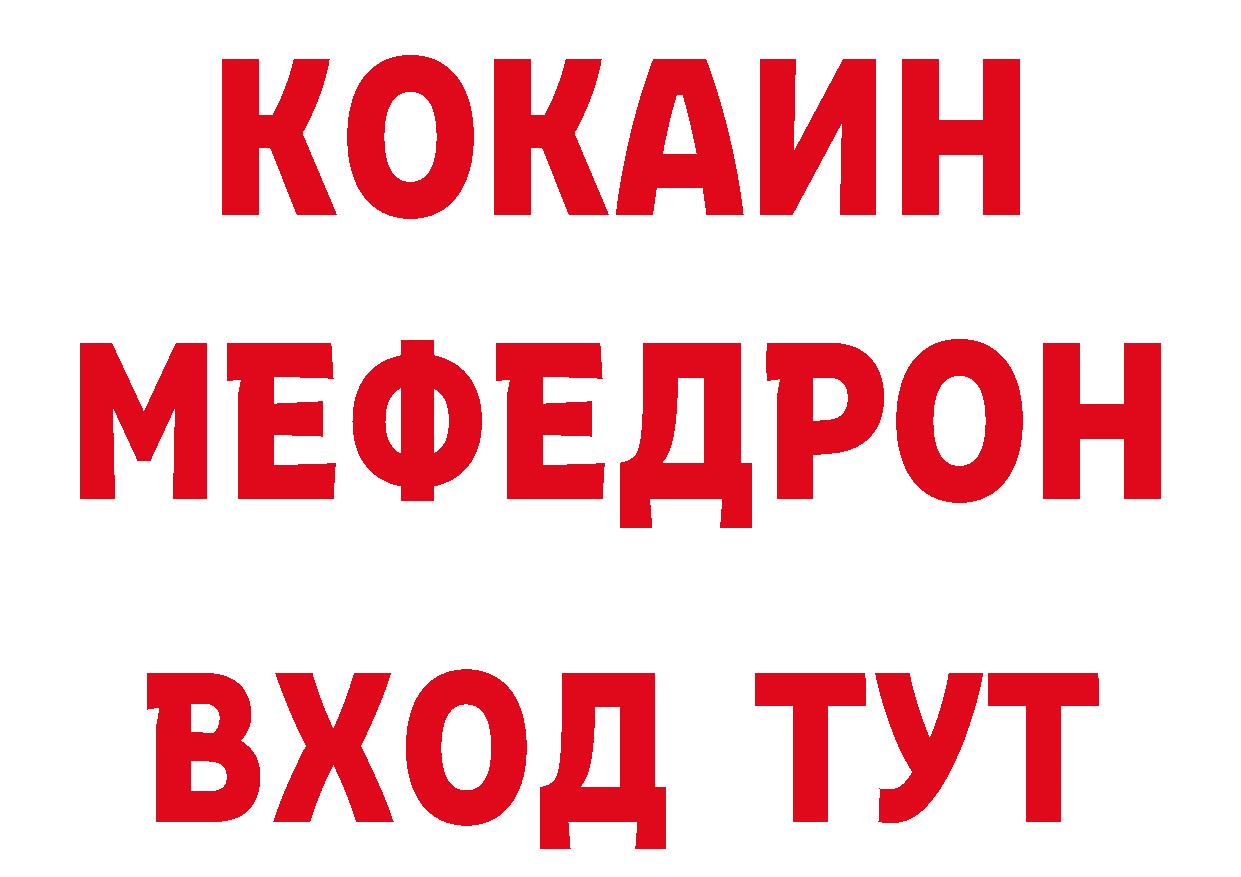 КОКАИН МЕФЕДРОН ВХОД ТУТ